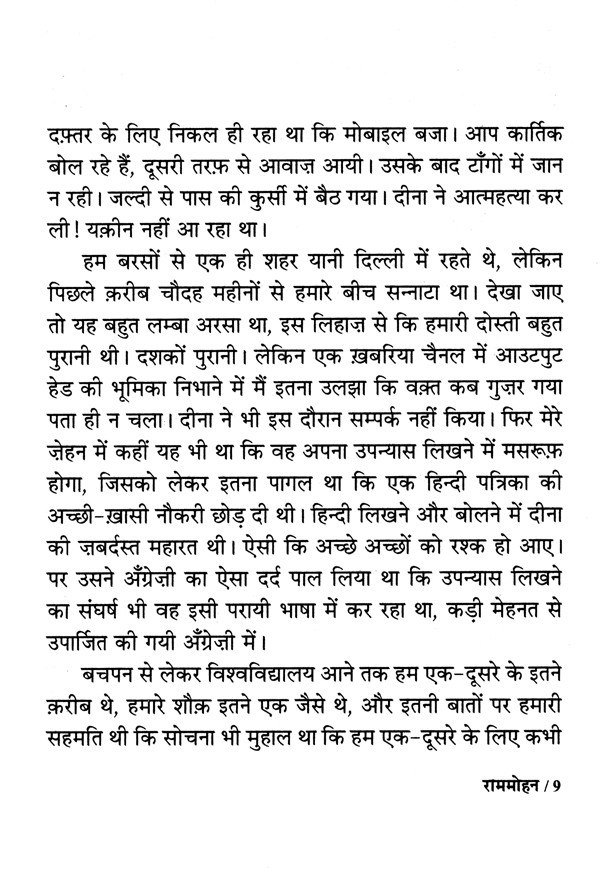 दफ़्तर के लिए निकल ही रहा था कि मोबाइल बजा। आप कार्तिक बोल रहे हैं, दूसरी तरफ़ से आवाज़ आयी। उसके बाद टाँगों में जान न रही। जल्दी से पास की कुर्सी में बैठ गया। दीना ने आत्महत्या कर ली! यक़ीन नहीं आ रहा था।

हम बरसों से एक ही शहर यानी दिल्ली में रहते थे, लेकिन पिछले क़रीब चौदह महीनों से हमारे बीच सन्नाटा था। देखा जाए तो यह बहुत लम्बा अरसा था, इस लिहाज़ से कि हमारी दोस्ती बहुत पुरानी थी। दशकों पुरानी। लेकिन एक ख़बरिया चैनल में आउटपुट हेड की भूमिका निभाने में मैं इतना उलझा कि वक़्त कब गुज़र गया पता ही न चला। दीना ने भी इस दौरान सम्पर्क नहीं किया। फिर मेरे ज़ेहन में कहीं यह भी था कि वह अपना उपन्यास लिखने में मसरूफ़ होगा, जिसको लेकर इतना पागल था कि एक हिन्दी पत्रिका की अच्छी-ख़ासी नौकरी छोड़ दी थी। हिन्दी लिखने और बोलने में दीना की ज़बर्दस्त महारत थी। ऐसी कि अच्छे अच्छों को रश्क हो आए। पर उसने अँग्रेज़ी का ऐसा दर्द पाल लिया था कि उपन्यास लिखने का संघर्ष भी वह इसी परायी भाषा में कर रहा था, कड़ी मेहनत से उपार्जित की गयी अँग्रेज़ी में।

बचपन से लेकर विश्वविद्यालय आने तक हम एक-दूसरे के इतने क़रीब थे, हमारे शौक़ इतने एक जैसे थे, और इतनी बातों पर हमारी सहमति थी कि सोचना भी मुहाल था कि हम एक-दूसरे के लिए कभी

राममोहन / 9